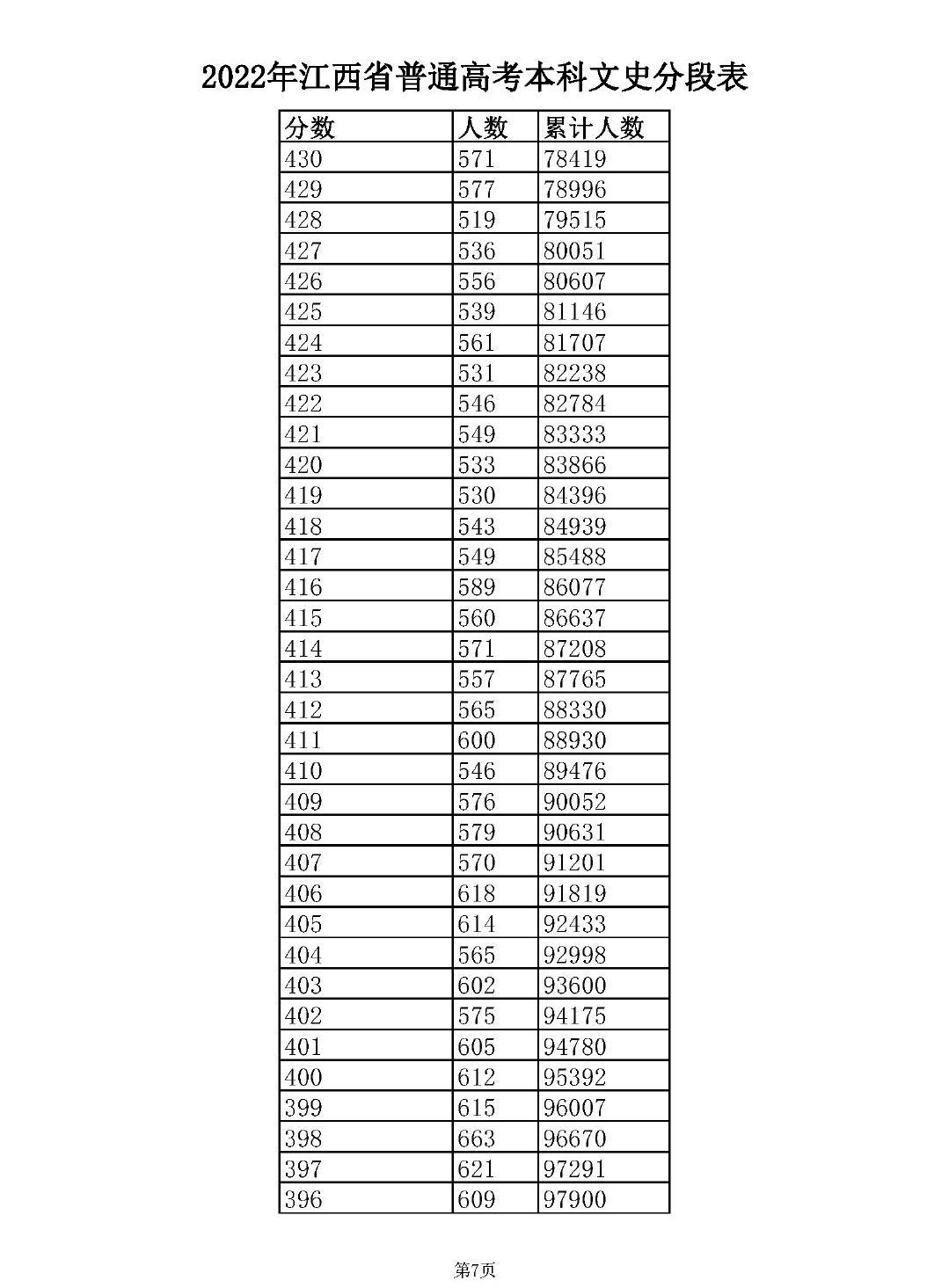 2022年江西省普通高考本科文史分段表

| 分数 | 人数 | 累计人数 |
|---|---|---|
| 430 | 571 | 78419 |
| 429 | 577 | 78996 |
| 428 | 519 | 79515 |
| 427 | 536 | 80051 |
| 426 | 556 | 80607 |
| 425 | 539 | 81146 |
| 424 | 561 | 81707 |
| 423 | 531 | 82238 |
| 422 | 546 | 82784 |
| 421 | 549 | 83333 |
| 420 | 533 | 83866 |
| 419 | 530 | 84396 |
| 418 | 543 | 84939 |
| 417 | 549 | 85488 |
| 416 | 589 | 86077 |
| 415 | 560 | 86637 |
| 414 | 571 | 87208 |
| 413 | 557 | 87765 |
| 412 | 565 | 88330 |
| 411 | 600 | 88930 |
| 410 | 546 | 89476 |
| 409 | 576 | 90052 |
| 408 | 579 | 90631 |
| 407 | 570 | 91201 |
| 406 | 618 | 91819 |
| 405 | 614 | 92433 |
| 404 | 565 | 92998 |
| 403 | 602 | 93600 |
| 402 | 575 | 94175 |
| 401 | 605 | 94780 |
| 400 | 612 | 95392 |
| 399 | 615 | 96007 |
| 398 | 663 | 96670 |
| 397 | 621 | 97291 |
| 396 | 609 | 97900 |

第7页